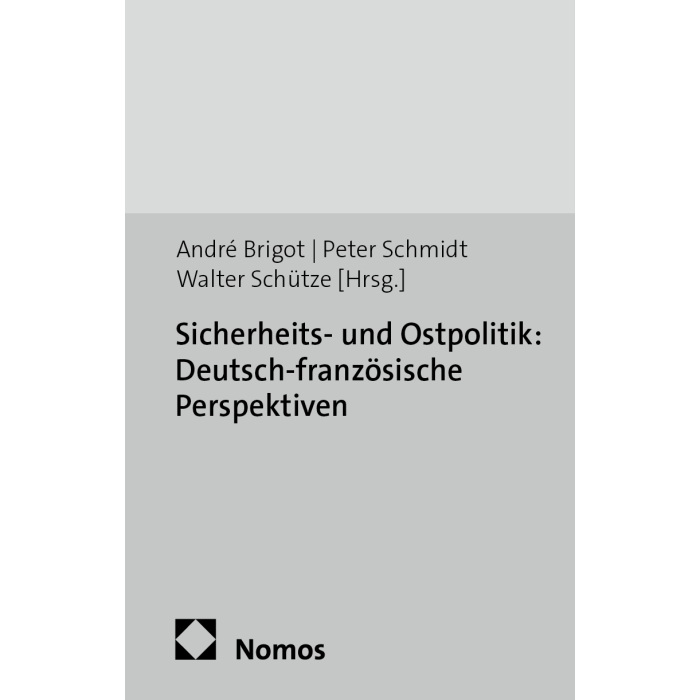 André Brigot | Peter Schmidt
Walter Schütze [Hrsg.]

Sicherheits- und Ostpolitik:
Deutsch-französische
Perspektiven

Nomos